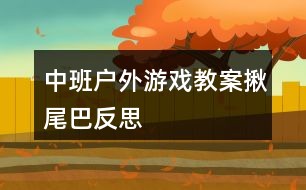 中班户外游戏教案揪尾巴反思